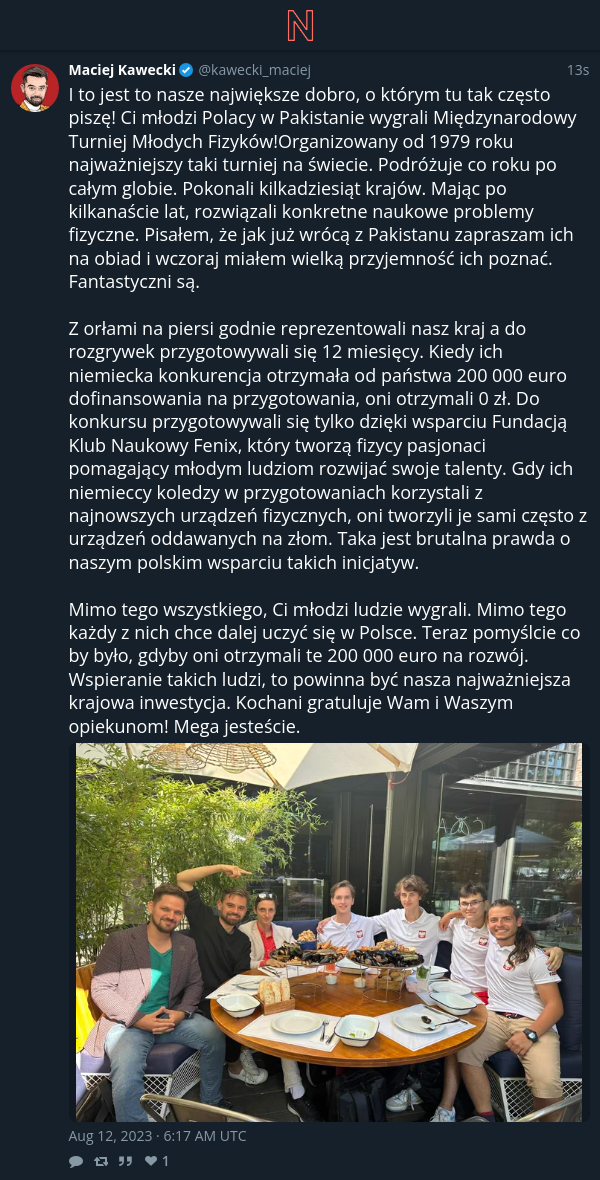 N

Maciej Kawecki @kawecki_maciej 13s

I to jest to nasze największe dobro, o którym tu tak często piszę! Ci młodzi Polacy w Pakistanie wygrali Międzynarodowy Turniej Młodych Fizyków!Organizowany od 1979 roku najważniejszy taki turniej na świecie. Podróżuje co roku po całym globie. Pokonali kilkadziesiąt krajów. Mając po kilkanaście lat, rozwiązali konkretne naukowe problemy fizyczne. Pisałem, że jak już wrócą z Pakistanu zapraszam ich na obiad i wczoraj miałem wielką przyjemność ich poznać. Fantastyczni są.

Z orłami na piersi godnie reprezentowali nasz kraj a do rozgrywek przygotowywali się 12 miesięcy. Kiedy ich niemiecka konkurencja otrzymała od państwa 200 000 euro dofinansowania na przygotowania, oni otrzymali 0 zł. Do konkursu przygotowywali się tylko dzięki wsparciu Fundacją Klub Naukowy Fenix, który tworzą fizycy pasjonaci pomagający młodym ludziom rozwijać swoje talenty. Gdy ich niemieccy koledzy w przygotowaniach korzystali z najnowszych urządzeń fizycznych, oni tworzyli je sami często z urządzeń oddawanych na złom. Taka jest brutalna prawda o naszym polskim wsparciu takich inicjatyw.

Mimo tego wszystkiego, Ci młodzi ludzie wygrali. Mimo tego każdy z nich chce dalej uczyć się w Polsce. Teraz pomyślcie co by było, gdyby oni otrzymali te 200 000 euro na rozwój. Wspieranie takich ludzi, to powinna być nasza najważniejsza krajowa inwestycja. Kochani gratuluje Wam i Waszym opiekunom! Mega jesteście.

Aug 12, 2023 · 6:17 AM UTC

1